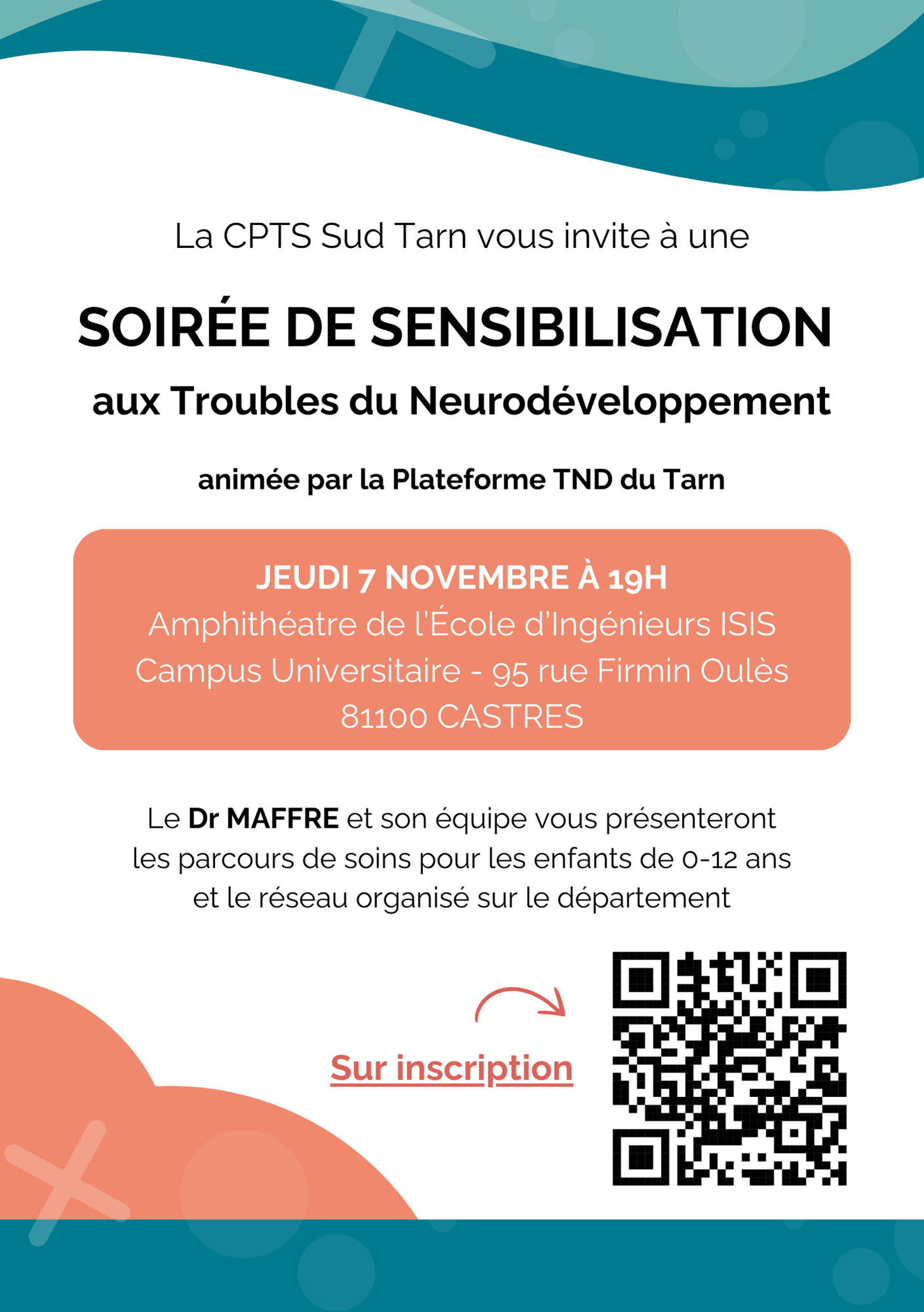 La CPTS Sud Tarn vous invite à une

SOIRÉE DE SENSIBILISATION

aux Troubles du Neurodéveloppement

animée par la Plateforme TND du Tarn

JEUDI 7 NOVEMBRE À 19H
Amphithéatre de l'École d'Ingénieurs ISIS
Campus Universitaire - 95 rue Firmin Oulès
81100 CASTRES

Le Dr MAFFRE et son équipe vous présenteront les parcours de soins pour les enfants de 0-12 ans et le réseau organisé sur le département

Sur inscription